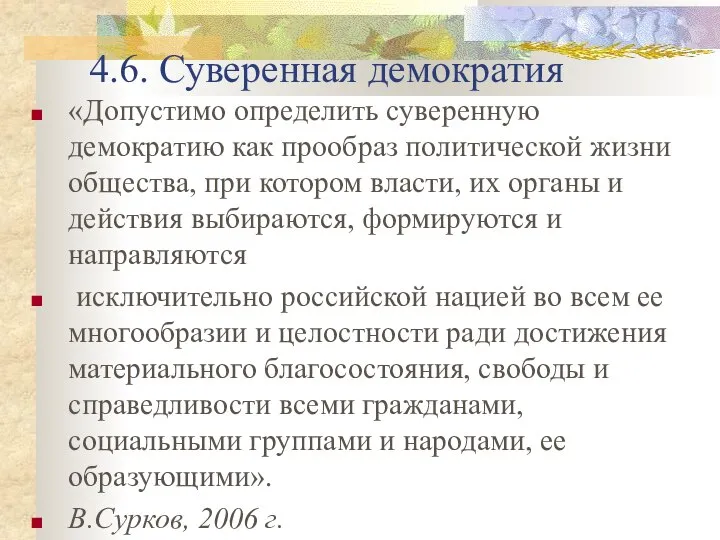 4.6. Суверенная демократия

«Допустимо определить суверенную демократию как прообраз политической жизни общества, при котором власти, их органы и действия выбираются, формируются и направляются

исключительно российской нацией во всем ее многообразии и целостности ради достижения материального благосостояния, свободы и справедливости всеми гражданами, социальными группами и народами, ее образующими».

В.Сурков, 2006 г.